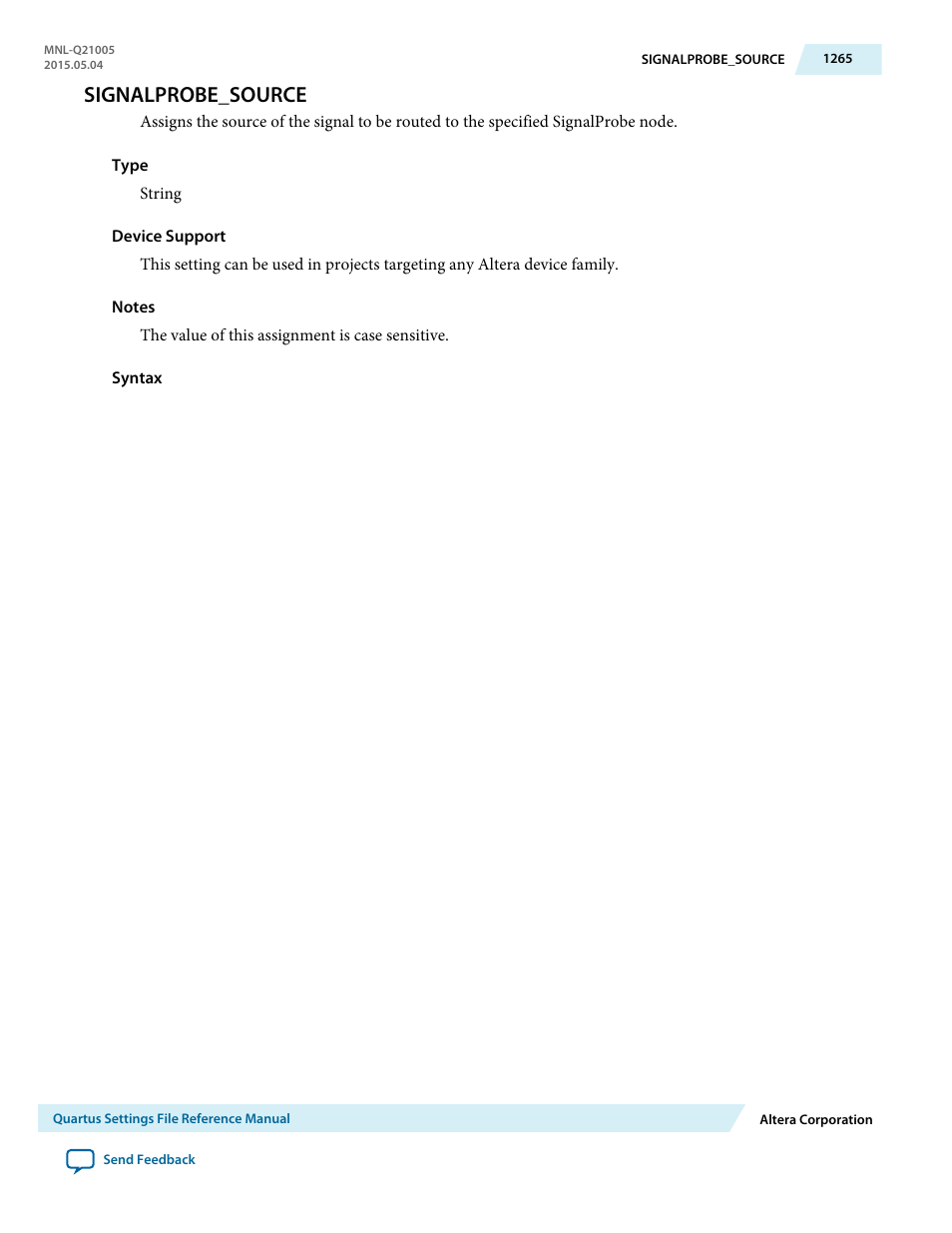 MNL-Q21005
2015.05.04

SIGNALPROBE_SOURCE 1265

SIGNALPROBE_SOURCE

Assigns the source of the signal to be routed to the specified SignalProbe node.

Type

String

Device Support

This setting can be used in projects targeting any Altera device family.

Notes

The value of this assignment is case sensitive.

Syntax

Quartus Settings File Reference Manual

Altera Corporation

Send Feedback